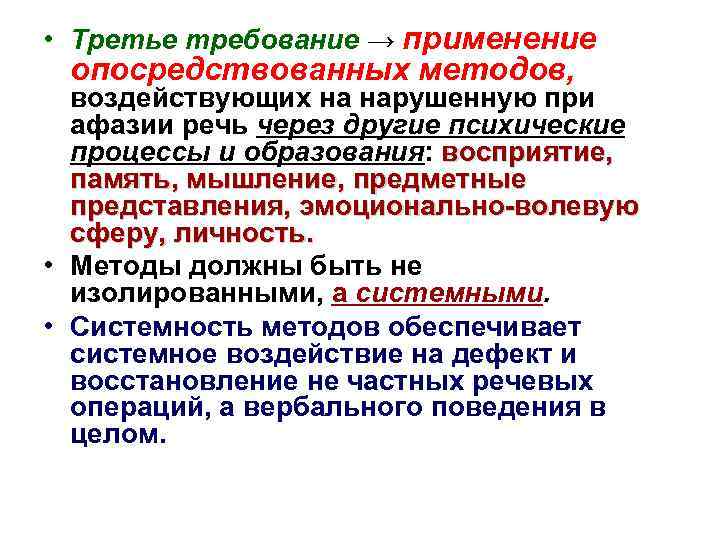 • Третье требование → применение опосредствованных методов, воздействующих на нарушенную при афазии речь через другие психические процессы и образования: восприятие, память, мышление, предметные представления, эмоционально-волевую сферу, личность.

• Методы должны быть не изолированными, а системными.

• Системность методов обеспечивает системное воздействие на дефект и восстановление не частных речевых операций, а вербального поведения в целом.